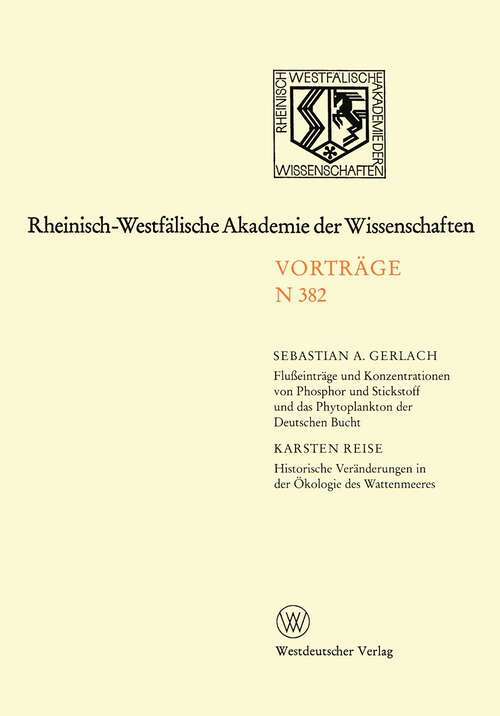 RHEINISCH WESTFÄLISCHE AKADEMIE DER WISSENSCHAFTEN

Rheinisch-Westfälische Akademie der Wissenschaften

VORTRÄGE
N 382

SEBASTIAN A. GERLACH
Flußeinträge und Konzentrationen von Phosphor und Stickstoff und das Phytoplankton der Deutschen Bucht

KARSTEN REISE
Historische Veränderungen in der Ökologie des Wattenmeeres

WV

Westdeutscher Verlag